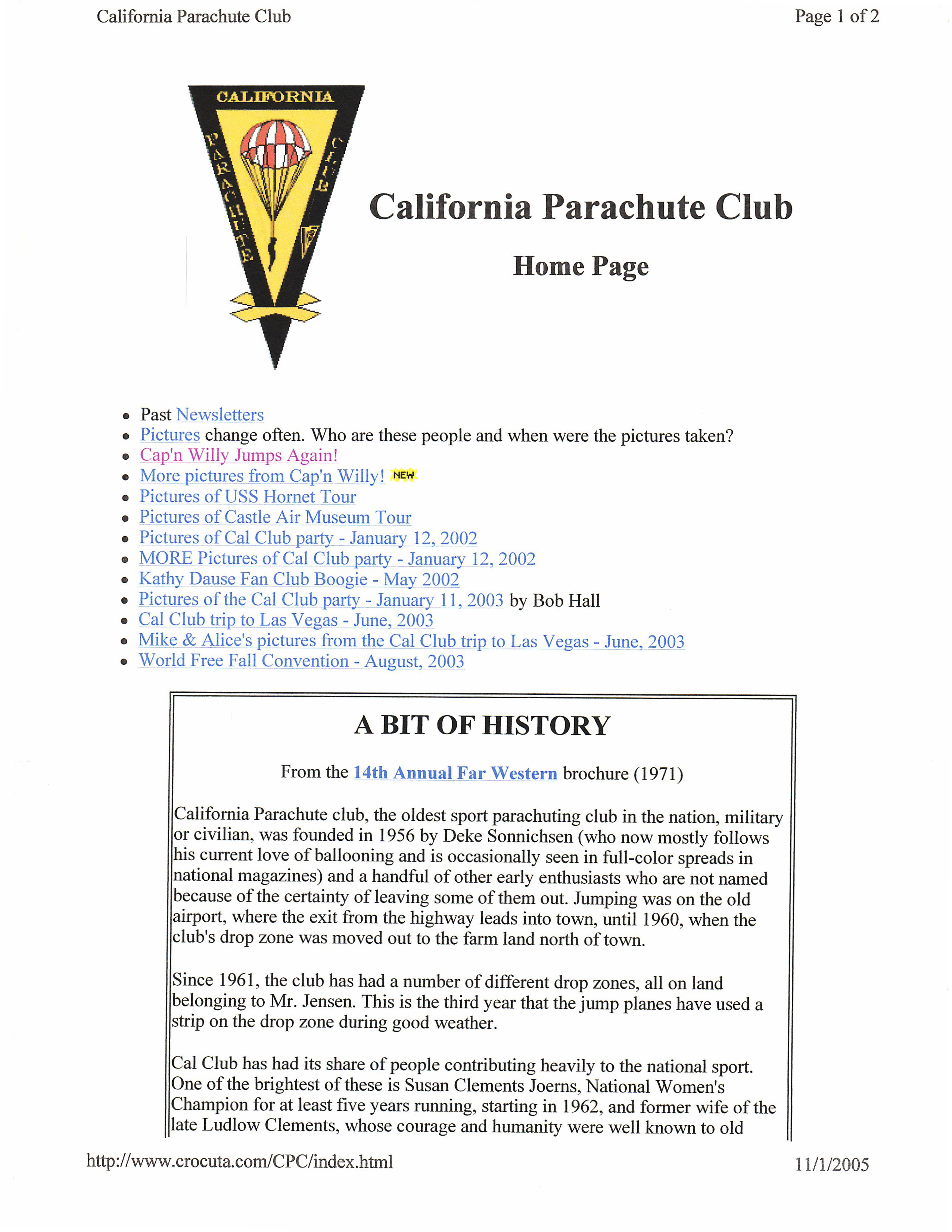 California Parachute Club

Page 1 of 2

CALIFORNIA

PARACHUTE

CLUB

California Parachute Club

Home Page

- Past Newsletters
- Pictures change often. Who are these people and when were the pictures taken?
- Cap'n Willy Jumps Again!
- More pictures from Cap'n Willy! NEW
- Pictures of USS Hornet Tour
- Pictures of Castle Air Museum Tour
- Pictures of Cal Club party - January 12, 2002
- MORE Pictures of Cal Club party - January 12, 2002
- Kathy Dause Fan Club Boogie - May 2002
- Pictures of the Cal Club party - January 11, 2003 by Bob Hall
- Cal Club trip to Las Vegas - June, 2003
- Mike & Alice's pictures from the Cal Club trip to Las Vegas - June, 2003
- World Free Fall Convention - August, 2003

A BIT OF HISTORY

From the 14th Annual Far Western brochure (1971)

California Parachute club, the oldest sport parachuting club in the nation, military or civilian, was founded in 1956 by Deke Sonnichsen (who now mostly follows his current love of ballooning and is occasionally seen in full-color spreads in national magazines) and a handful of other early enthusiasts who are not named because of the certainty of leaving some of them out. Jumping was on the old airport, where the exit from the highway leads into town, until 1960, when the club's drop zone was moved out to the farm land north of town.

Since 1961, the club has had a number of different drop zones, all on land belonging to Mr. Jensen. This is the third year that the jump planes have used a strip on the drop zone during good weather.

Cal Club has had its share of people contributing heavily to the national sport. One of the brightest of these is Susan Clements Joerns, National Women's Champion for at least five years running, starting in 1962, and former wife of the late Ludlow Clements, whose courage and humanity were well known to old

http://www.crocuta.com/CPC/index.html

11/1/2005